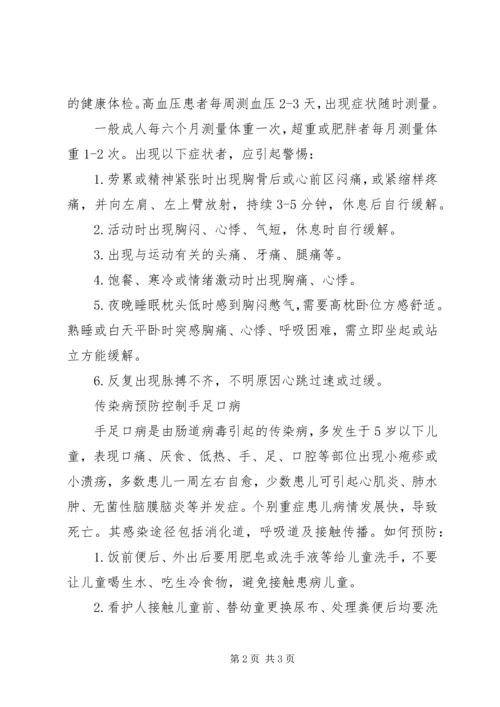 的健康体检。高血压患者每周测血压 2-3 天，出现症状随时测量。

一般成人每六个月测量体重一次，超重或肥胖者每月测量体重 1-2 次。出现以下症状者，应引起警惕：

1. 劳累或精神紧张时出现胸骨后或心前区闷痛，或紧缩样疼痛，并向左肩、左上臂放射，持续 3-5 分钟，休息后自行缓解。

2. 活动时出现胸闷、心悸、气短，休息时自行缓解。

3. 出现与运动有关的头痛、牙痛、腿痛等。

4. 饱餐、寒冷或情绪激动时出现胸痛、心悸。

5. 夜晚睡眠枕头低时感到胸闷憋气，需要高枕卧位方感舒适。熟睡或白天平卧时突感胸痛、心悸、呼吸困难，需立即坐起或站立方能缓解。

6. 反复出现脉搏不齐，不明原因心跳过速或过缓。

传染病预防控制手足口病

手足口病是由肠道病毒引起的传染病，多发生于 5 岁以下儿童，表现口痛、厌食、低热、手、足、口腔等部位出现小疱疹或小溃疡，多数患儿一周左右自愈，少数患儿可引起心肌炎、肺水肿、无菌性脑膜脑炎等并发症。个别重症患儿病情发展快，导致死亡。其感染途径包括消化道，呼吸道及接触传播。如何预防：

1. 饭前便后、外出后要用肥皂或洗手液等给儿童洗手，不要让儿童喝生水、吃生冷食物，避免接触患病儿童。

2. 看护人接触儿童前、替幼童更换尿布、处理粪便后均要洗

第 2 页 共 3 页